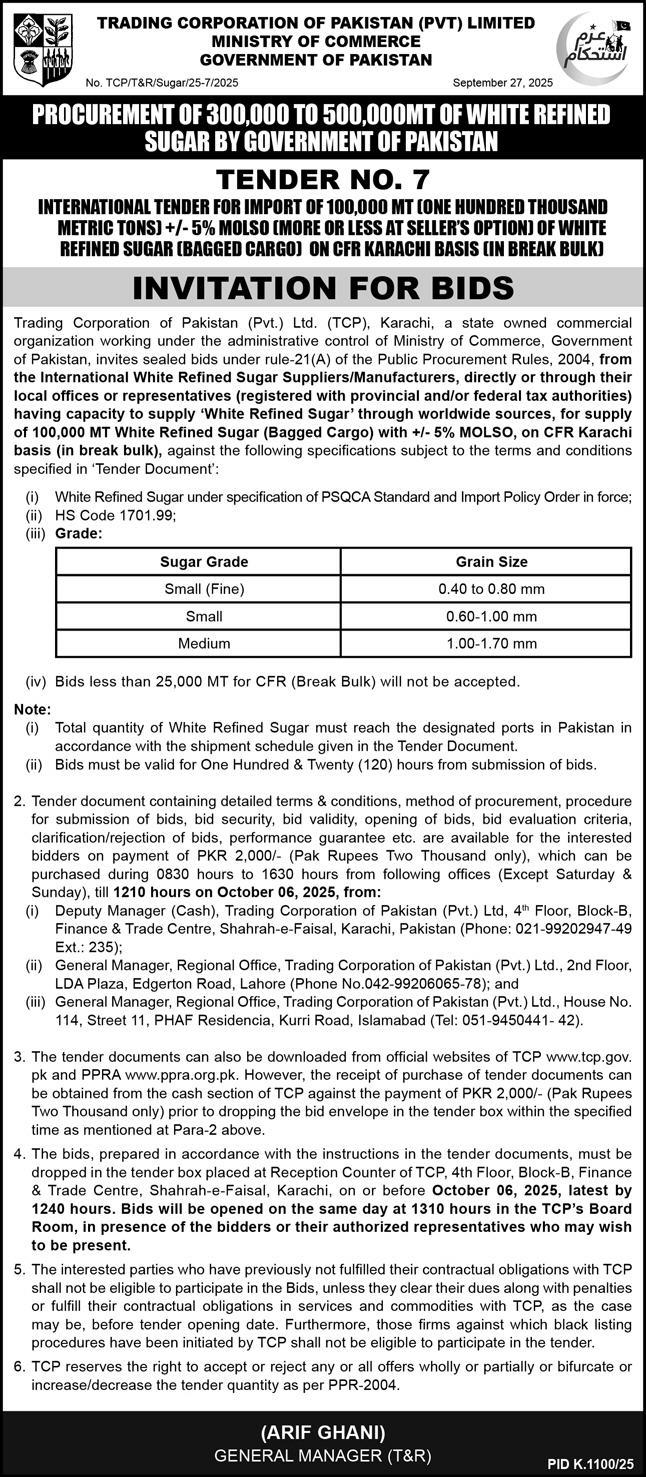 TRADING CORPORATION OF PAKISTAN (PVT) LIMITED
MINISTRY OF COMMERCE
GOVERNMENT OF PAKISTAN

عزم استحکام

No. TCP/T&R/Sugar/25-7/2025

September 27, 2025

PROCUREMENT OF 300,000 TO 500,000MT OF WHITE REFINED SUGAR BY GOVERNMENT OF PAKISTAN

TENDER NO. 7

INTERNATIONAL TENDER FOR IMPORT OF 100,000 MT (ONE HUNDRED THOUSAND METRIC TONS) +/- 5% MOLSO (MORE OR LESS AT SELLER'S OPTION) OF WHITE REFINED SUGAR (BAGGED CARGO) ON CFR KARACHI BASIS (IN BREAK BULK)

INVITATION FOR BIDS

Trading Corporation of Pakistan (Pvt.) Ltd. (TCP), Karachi, a state owned commercial organization working under the administrative control of Ministry of Commerce, Government of Pakistan, invites sealed bids under rule-21(A) of the Public Procurement Rules, 2004, from the International White Refined Sugar Suppliers/Manufacturers, directly or through their local offices or representatives (registered with provincial and/or federal tax authorities) having capacity to supply 'White Refined Sugar' through worldwide sources, for supply of 100,000 MT White Refined Sugar (Bagged Cargo) with +/- 5% MOLSO, on CFR Karachi basis (in break bulk), against the following specifications subject to the terms and conditions specified in 'Tender Document':

(i) White Refined Sugar under specification of PSQCA Standard and Import Policy Order in force;
(ii) HS Code 1701.99;
(iii) Grade:

| Sugar Grade | Grain Size |
|---|---|
| Small (Fine) | 0.40 to 0.80 mm |
| Small | 0.60-1.00 mm |
| Medium | 1.00-1.70 mm |

(iv) Bids less than 25,000 MT for CFR (Break Bulk) will not be accepted.

Note:
(i) Total quantity of White Refined Sugar must reach the designated ports in Pakistan in accordance with the shipment schedule given in the Tender Document.
(ii) Bids must be valid for One Hundred & Twenty (120) hours from submission of bids.

2. Tender document containing detailed terms & conditions, method of procurement, procedure for submission of bids, bid security, bid validity, opening of bids, bid evaluation criteria, clarification/rejection of bids, performance guarantee etc. are available for the interested bidders on payment of PKR 2,000/- (Pak Rupees Two Thousand only), which can be purchased during 0830 hours to 1630 hours from following offices (Except Saturday & Sunday), till 1210 hours on October 06, 2025, from:
(i) Deputy Manager (Cash), Trading Corporation of Pakistan (Pvt.) Ltd, 4th Floor, Block-B, Finance & Trade Centre, Shahrah-e-Faisal, Karachi, Pakistan (Phone: 021-99202947-49 Ext.: 235);
(ii) General Manager, Regional Office, Trading Corporation of Pakistan (Pvt.) Ltd., 2nd Floor, LDA Plaza, Edgerton Road, Lahore (Phone No.042-99206065-78); and
(iii) General Manager, Regional Office, Trading Corporation of Pakistan (Pvt.) Ltd., House No. 114, Street 11, PHAF Residencia, Kurri Road, Islamabad (Tel: 051-9450441- 42).

3. The tender documents can also be downloaded from official websites of TCP www.tcp.gov.pk and PPRA www.ppra.org.pk. However, the receipt of purchase of tender documents can be obtained from the cash section of TCP against the payment of PKR 2,000/- (Pak Rupees Two Thousand only) prior to dropping the bid envelope in the tender box within the specified time as mentioned at Para-2 above.

4. The bids, prepared in accordance with the instructions in the tender documents, must be dropped in the tender box placed at Reception Counter of TCP, 4th Floor, Block-B, Finance & Trade Centre, Shahrah-e-Faisal, Karachi, on or before October 06, 2025, latest by 1240 hours. Bids will be opened on the same day at 1310 hours in the TCP's Board Room, in presence of the bidders or their authorized representatives who may wish to be present.

5. The interested parties who have previously not fulfilled their contractual obligations with TCP shall not be eligible to participate in the Bids, unless they clear their dues along with penalties or fulfill their contractual obligations in services and commodities with TCP, as the case may be, before tender opening date. Furthermore, those firms against which black listing procedures have been initiated by TCP shall not be eligible to participate in the tender.

6. TCP reserves the right to accept or reject any or all offers wholly or partially or bifurcate or increase/decrease the tender quantity as per PPR-2004.

(ARIF GHANI)
GENERAL MANAGER (T&R)

PID K.1100/25